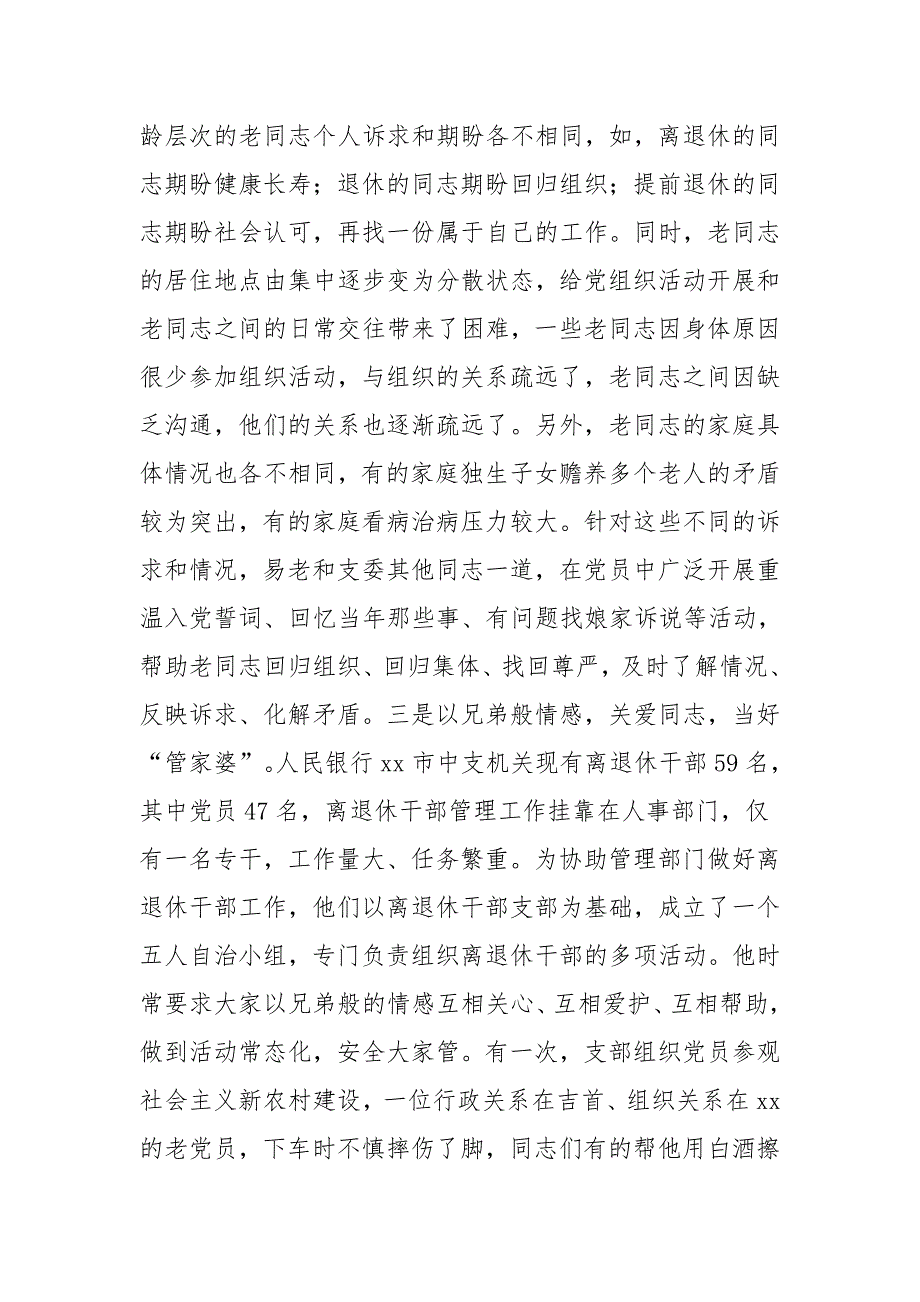 龄层次的老同志个人诉求和期盼各不相同，如，离退休的同志期盼健康长寿；退休的同志期盼回归组织；提前退休的同志期盼社会认可，再找一份属于自己的工作。同时，老同志的居住地点由集中逐步变为分散状态，给党组织活动开展和老同志之间的日常交往带来了困难，一些老同志因身体原因很少参加组织活动，与组织的关系疏远了，老同志之间因缺乏沟通，他们的关系也逐渐疏远了。另外，老同志的家庭具体情况也各不相同，有的家庭独生子女赡养多个老人的矛盾较为突出，有的家庭看病治病压力较大。针对这些不同的诉求和情况，易老和支委其他同志一道，在党员中广泛开展重温入党誓词、回忆当年那些事、有问题找娘家诉说等活动，帮助老同志回归组织、回归集体、找回尊严，及时了解情况、反映诉求、化解矛盾。三是以兄弟般情感，关爱同志，当好“管家婆”。人民银行 xx 市中支机关现有离退休干部 59 名，其中党员 47 名，离退休干部管理工作挂靠在人事部门，仅有一名专干，工作量大、任务繁重。为协助管理部门做好离退休干部工作，他们以离退休干部支部为基础，成立了一个五人自治小组，专门负责组织离退休干部的多项活动。他时常要求大家以兄弟般的情感互相关心、互相爱护、互相帮助，做到活动常态化，安全大家管。有一次，支部组织党员参观社会主义新农村建设，一位行政关系在吉首、组织关系在 xx 的老党员，下车时不慎摔伤了脚，同志们有的帮他用白酒擦